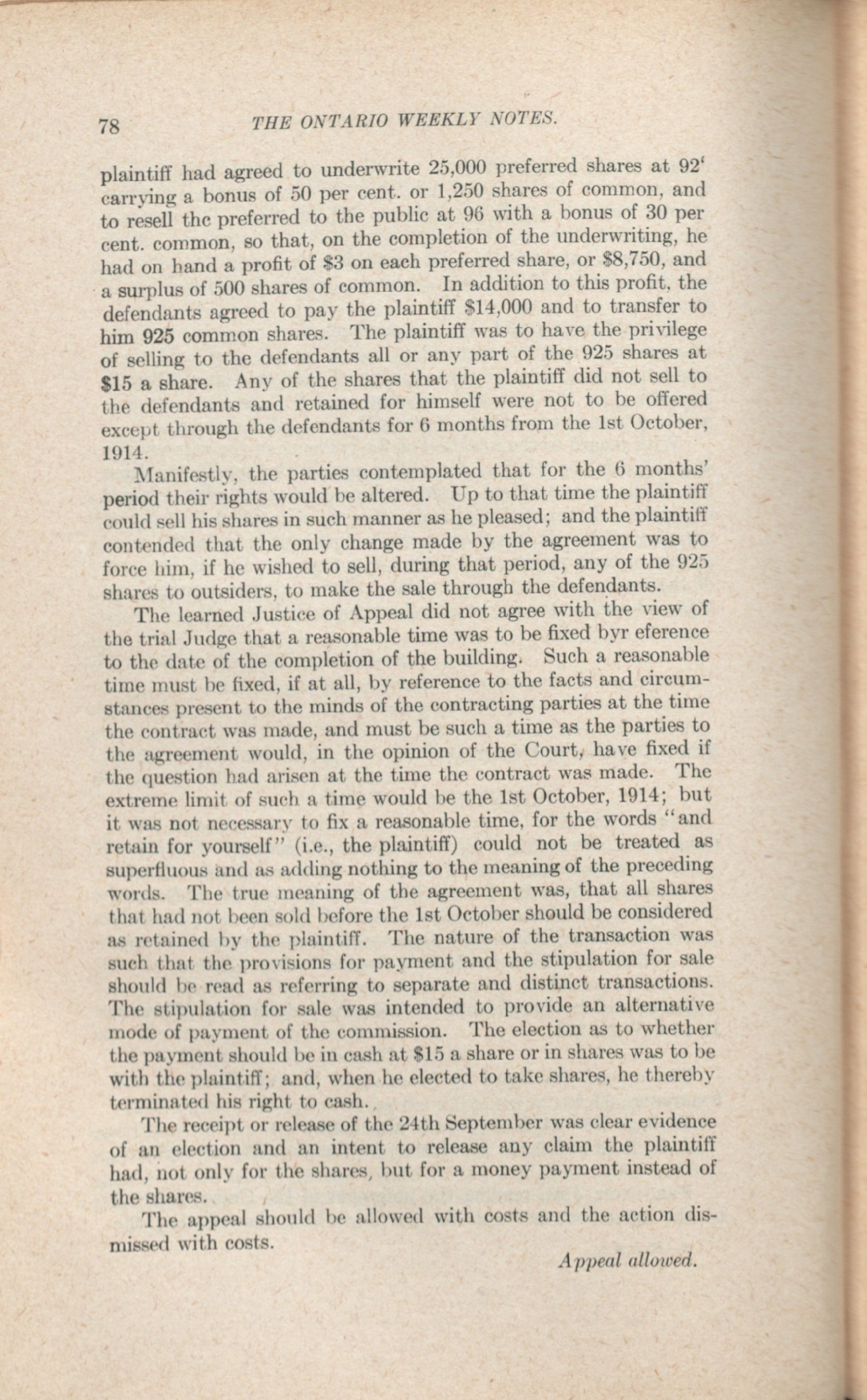 78 THE ONTARIO WEEKLY NOTES.

plaintiff had agreed to underwrite 25,000 preferred shares at 92' carrying a bonus of 50 per cent. or 1,250 shares of common, and to resell the preferred to the public at 96 with a bonus of 30 per cent. common, so that, on the completion of the underwriting, he had on hand a profit of \$3 on each preferred share, or \$8,750, and a surplus of 500 shares of common. In addition to this profit, the defendants agreed to pay the plaintiff \$14,000 and to transfer to him 925 common shares. The plaintiff was to have the privilege of selling to the defendants all or any part of the 925 shares at \$15 a share. Any of the shares that the plaintiff did not sell to the defendants and retained for himself were not to be offered except through the defendants for 6 months from the 1st October, 1914.

Manifestly, the parties contemplated that for the 6 months' period their rights would be altered. Up to that time the plaintiff could sell his shares in such manner as he pleased; and the plaintiff contended that the only change made by the agreement was to force him, if he wished to sell, during that period, any of the 925 shares to outsiders, to make the sale through the defendants.

The learned Justice of Appeal did not agree with the view of the trial Judge that a reasonable time was to be fixed byr eference to the date of the completion of the building. Such a reasonable time must be fixed, if at all, by reference to the facts and circumstances present to the minds of the contracting parties at the time the contract was made, and must be such a time as the parties to the agreement would, in the opinion of the Court, have fixed if the question had arisen at the time the contract was made. The extreme limit of such a time would be the 1st October, 1914; but it was not necessary to fix a reasonable time, for the words "and retain for yourself" (i.e., the plaintiff) could not be treated as superfluous and as adding nothing to the meaning of the preceding words. The true meaning of the agreement was, that all shares that had not been sold before the 1st October should be considered as retained by the plaintiff. The nature of the transaction was such that the provisions for payment and the stipulation for sale should be read as referring to separate and distinct transactions. The stipulation for sale was intended to provide an alternative mode of payment of the commission. The election as to whether the payment should be in cash at \$15 a share or in shares was to be with the plaintiff; and, when he elected to take shares, he thereby terminated his right to cash.

The receipt or release of the 24th September was clear evidence of an election and an intent to release any claim the plaintiff had, not only for the shares, but for a money payment instead of the shares.

The appeal should be allowed with costs and the action dismissed with costs.

Appeal allowed.